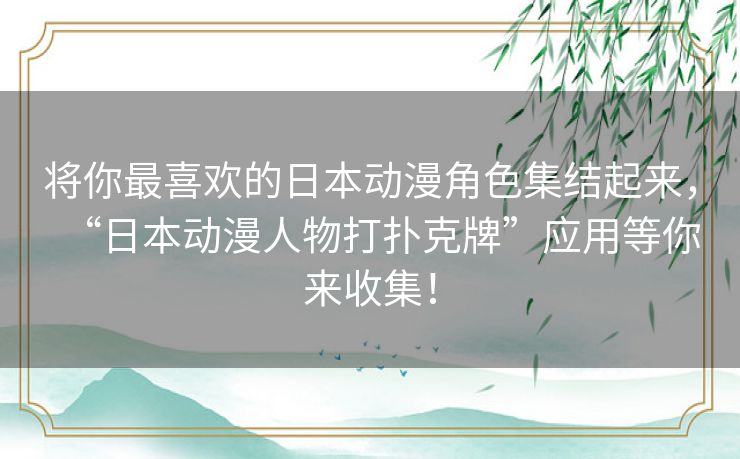 将你最喜欢的日本动漫角色集结起来，“日本动漫人物打扑克牌”应用等你来收集！